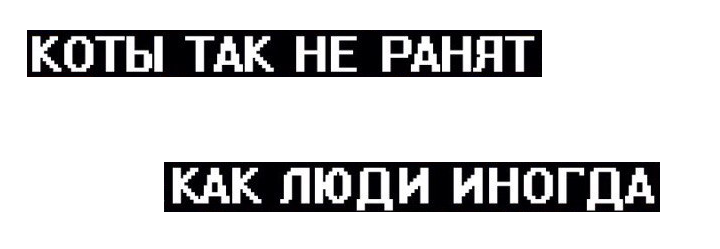 КОТЫ ТАК НЕ РАНЯТ

КАК ЛЮДИ ИНОГДА